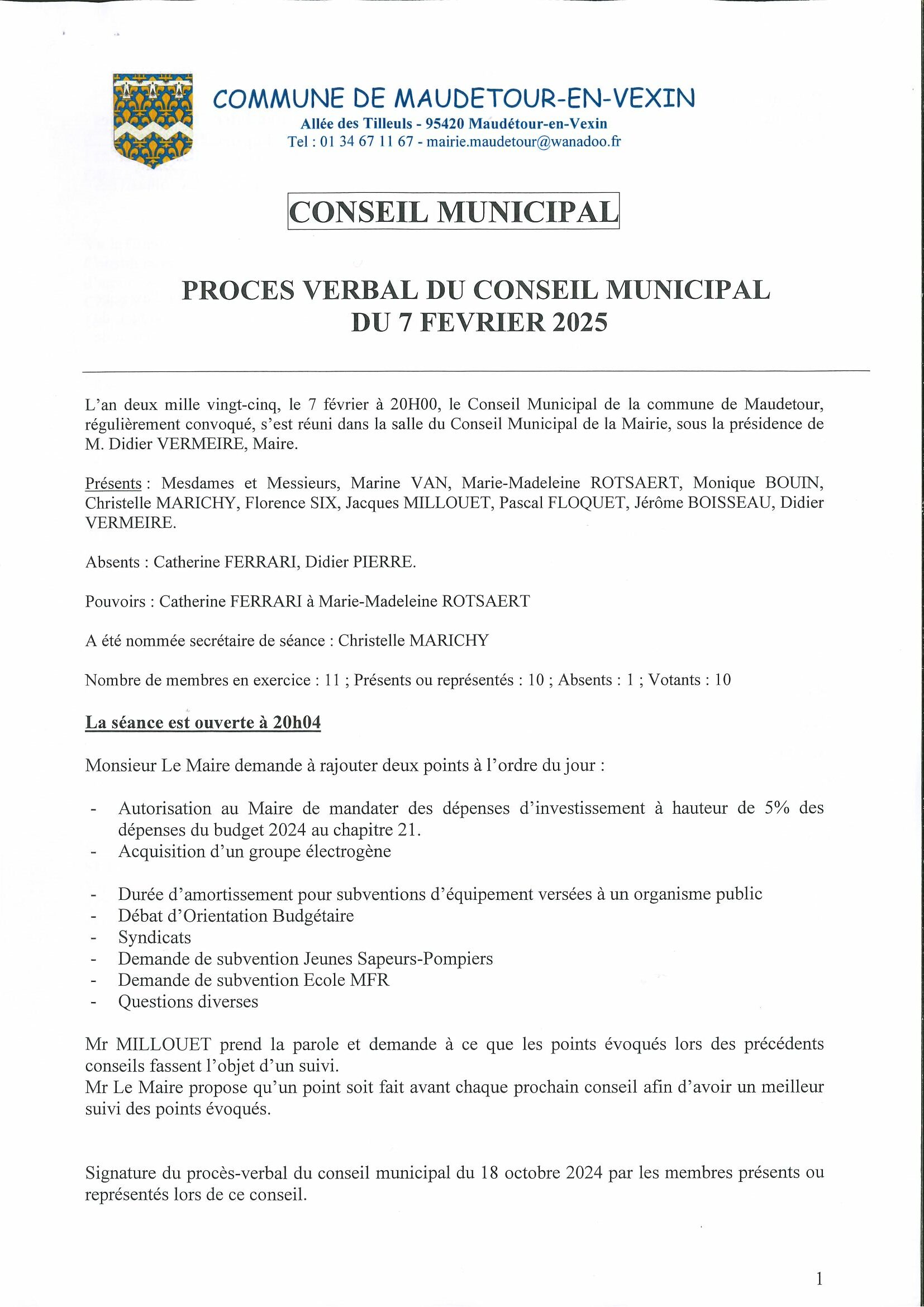 COMMUNE DE MAUDETOUR-EN-VEXIN
Allée des Tilleuls - 95420 Maudétour-en-Vexin
Tel : 01 34 67 11 67 - mairie.maudetour@wanadoo.fr

CONSEIL MUNICIPAL

PROCES VERBAL DU CONSEIL MUNICIPAL
DU 7 FEVRIER 2025

L'an deux mille vingt-cinq, le 7 février à 20H00, le Conseil Municipal de la commune de Maudetour, régulièrement convoqué, s'est réuni dans la salle du Conseil Municipal de la Mairie, sous la présidence de M. Didier VERMEIRE, Maire.

Présents : Mesdames et Messieurs, Marine VAN, Marie-Madeleine ROTSAERT, Monique BOUIN, Christelle MARICHY, Florence SIX, Jacques MILLOUET, Pascal FLOQUET, Jérôme BOISSEAU, Didier VERMEIRE.

Absents : Catherine FERRARI, Didier PIERRE.

Pouvoirs : Catherine FERRARI à Marie-Madeleine ROTSAERT

A été nommée secrétaire de séance : Christelle MARICHY

Nombre de membres en exercice : 11 ; Présents ou représentés : 10 ; Absents : 1 ; Votants : 10

La séance est ouverte à 20h04

Monsieur Le Maire demande à rajouter deux points à l'ordre du jour :

- Autorisation au Maire de mandater des dépenses d'investissement à hauteur de 5% des dépenses du budget 2024 au chapitre 21.
- Acquisition d'un groupe électrogène

- Durée d'amortissement pour subventions d'équipement versées à un organisme public
- Débat d'Orientation Budgétaire
- Syndicats
- Demande de subvention Jeunes Sapeurs-Pompiers
- Demande de subvention Ecole MFR
- Questions diverses

Mr MILLOUET prend la parole et demande à ce que les points évoqués lors des précédents conseils fassent l'objet d'un suivi.
Mr Le Maire propose qu'un point soit fait avant chaque prochain conseil afin d'avoir un meilleur suivi des points évoqués.

Signature du procès-verbal du conseil municipal du 18 octobre 2024 par les membres présents ou représentés lors de ce conseil.

1